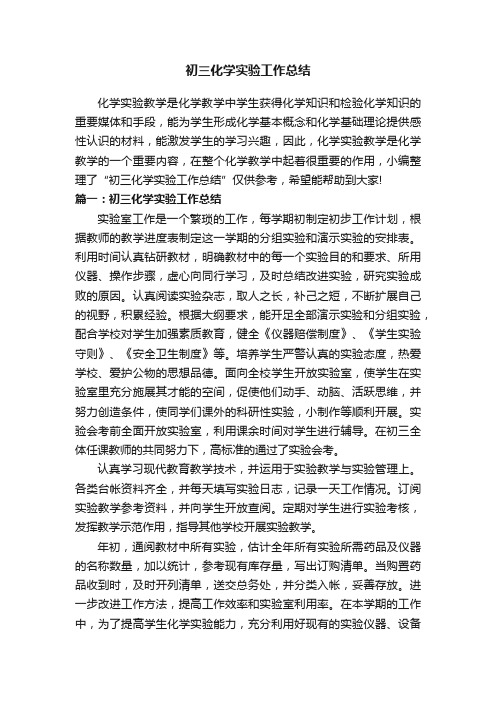 初三化学实验工作总结

化学实验教学是化学教学中学生获得化学知识和检验化学知识的重要媒体和手段，能为学生形成化学基本概念和化学基础理论提供感性认识的材料，能激发学生的学习兴趣，因此，化学实验教学是化学教学的一个重要内容，在整个化学教学中起着很重要的作用，小编整理了“初三化学实验工作总结”仅供参考，希望能帮助到大家!

篇一：初三化学实验工作总结

实验室工作是一个繁琐的工作，每学期初制定初步工作计划，根据教师的教学进度表制定这一学期的分组实验和演示实验的安排表。利用时间认真钻研教材，明确教材中的每一个实验目的和要求、所用仪器、操作步骤，虚心向同行学习，及时总结改进实验，研究实验成败的原因。认真阅读实验杂志，取人之长，补己之短，不断扩展自己的视野，积累经验。根据大纲要求，能开足全部演示实验和分组实验，配合学校对学生加强素质教育，健全《仪器赔偿制度》、《学生实验守则》、《安全卫生制度》等。培养学生严警认真的实验态度，热爱学校、爱护公物的思想品德。面向全校学生开放实验室，使学生在实验室里充分施展其才能的空间，促使他们动手、动脑、活跃思维，并努力创造条件，使同学们课外的科研性实验，小制作等顺利开展。实验会考前全面开放实验室，利用课余时间对学生进行辅导。在初三全体任课教师的共同努力下，高标准的通过了实验会考。

认真学习现代教育教学技术，并运用于实验教学与实验管理上。各类台帐资料齐全，并每天填写实验日志，记录一天工作情况。订阅实验教学参考资料，并向学生开放查阅。定期对学生进行实验考核，发挥教学示范作用，指导其他学校开展实验教学。

年初，通阅教材中所有实验，估计全年所有实验所需药品及仪器的名称数量，加以统计，参考现有库存量，写出订购清单。当购置药品收到时，及时开列清单，送交总务处，并分类入帐，妥善存放。进一步改进工作方法，提高工作效率和实验室利用率。在本学期的工作中，为了提高学生化学实验能力，充分利用好现有的实验仪器、设备